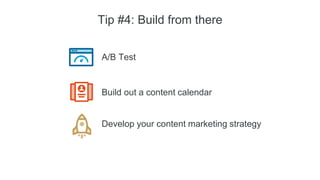 Tip #4: Build from there

A/B Test

Build out a content calendar

Develop your content marketing strategy